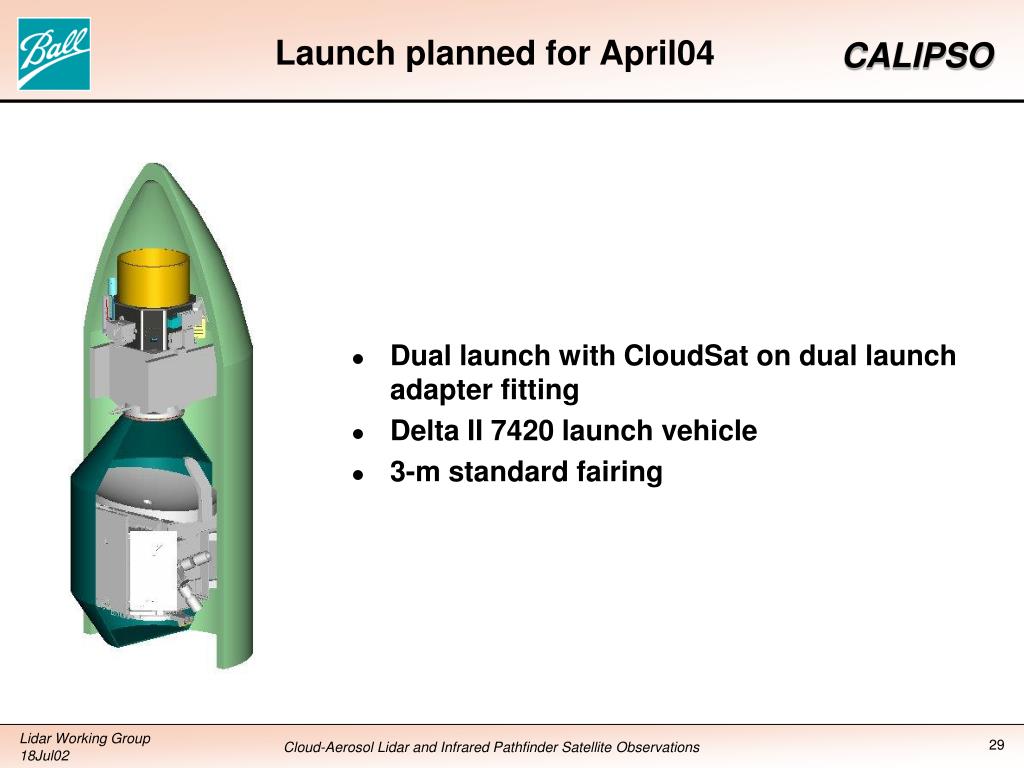 Ball

Launch planned for April04

CALIPSO

- Dual launch with CloudSat on dual launch adapter fitting
- Delta II 7420 launch vehicle
- 3-m standard fairing

Lidar Working Group
18Jul02

Cloud-Aerosol Lidar and Infrared Pathfinder Satellite Observations

29